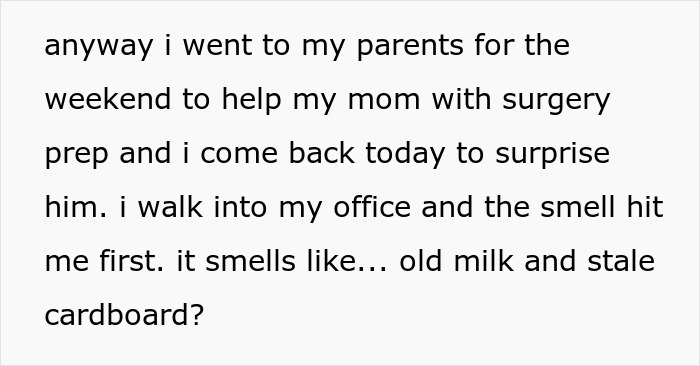 anyway i went to my parents for the weekend to help my mom with surgery prep and i come back today to surprise him. i walk into my office and the smell hit me first. it smells like... old milk and stale cardboard?